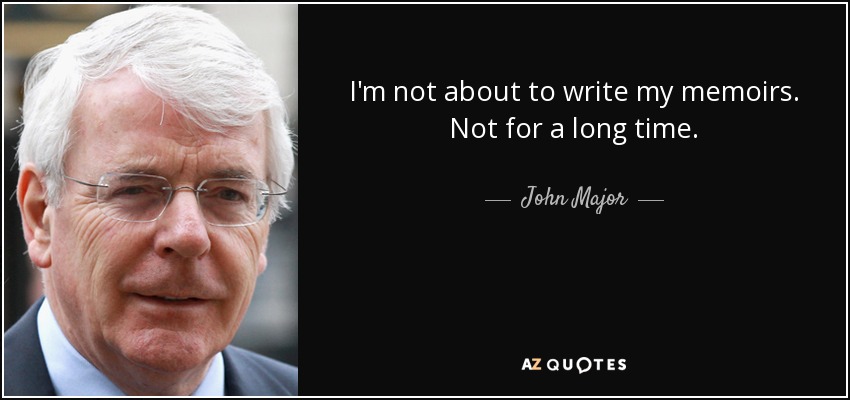 I'm not about to write my memoirs. Not for a long time.

— John Major —

AZ QUOTES